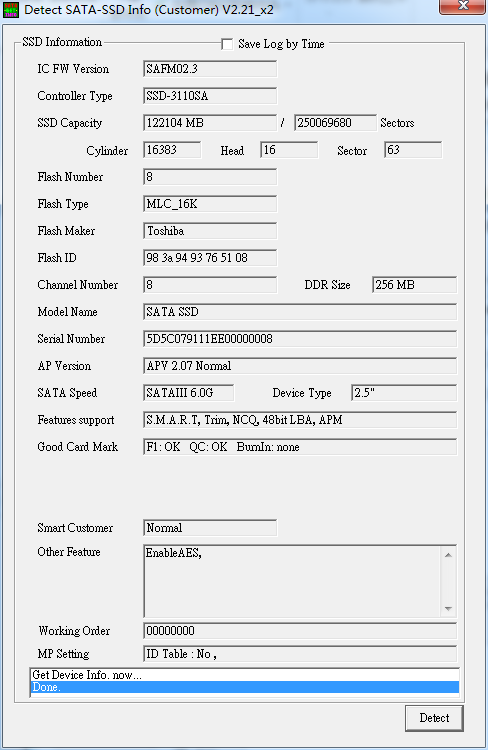 Detect SATA-SSD Info (Customer) V2.21_x2

SSD Information

Save Log by Time

IC FW Version SAFM02.3

Controller Type SSD-3110SA

SSD Capacity 122104 MB / 250069680 Sectors

Cylinder 16383 Head 16 Sector 63

Flash Number 8

Flash Type MLC_16K

Flash Maker Toshiba

Flash ID 98 3a 94 93 76 51 08

Channel Number 8 DDR Size 256 MB

Model Name SATA SSD

Serial Number 5D5C079111EE00000008

AP Version APV 2.07 Normal

SATA Speed SATAIII 6.0G Device Type 2.5"

Features support S.M.A.R.T, Trim, NCQ, 48bit LBA, APM

Good Card Mark F1: OK QC: OK BurnIn: none

Smart Customer Normal

Other Feature EnableAES,

Working Order 00000000

MP Setting ID Table : No ,

Get Device Info. now...
Done.

Detect